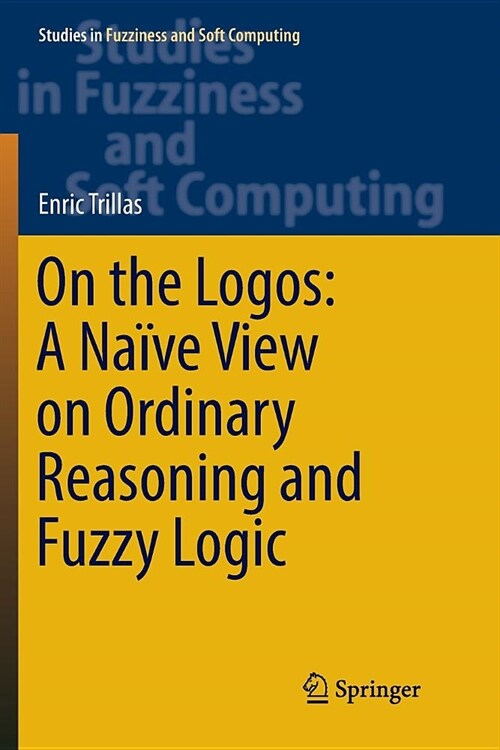 Studies in Fuzziness and Soft Computing

Studies in Fuzziness and Soft Computing

Enric Trillas

On the Logos: A Naïve View on Ordinary Reasoning and Fuzzy Logic

Springer